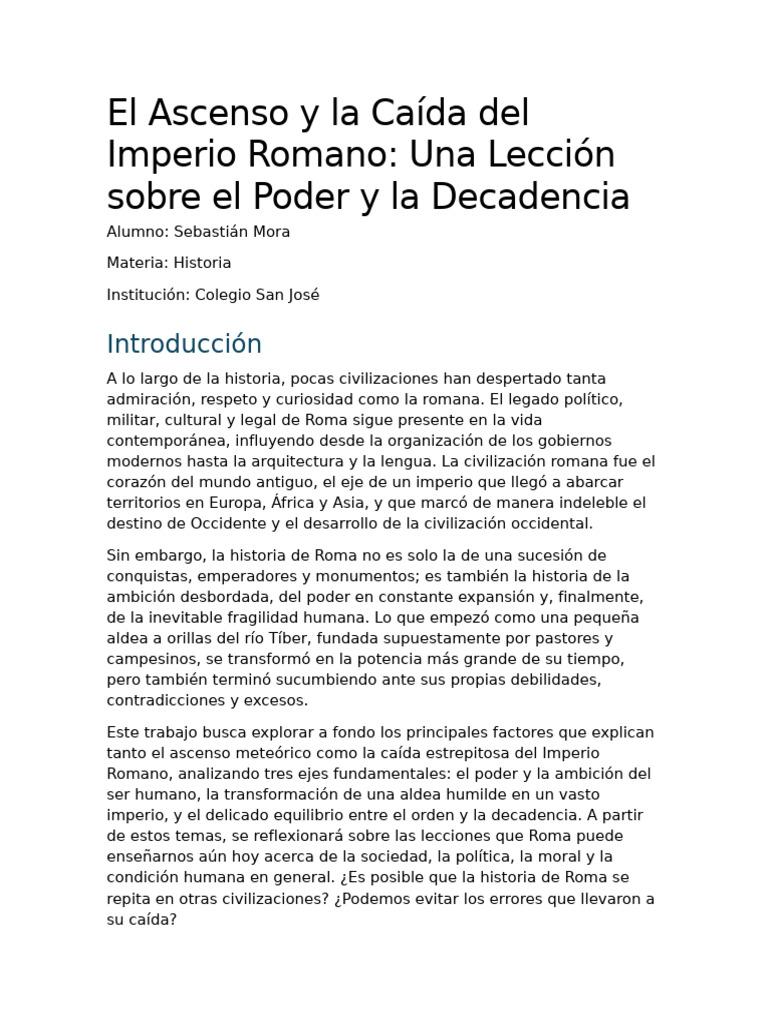 El Ascenso y la Caída del Imperio Romano: Una Lección sobre el Poder y la Decadencia

Alumno: Sebastián Mora

Materia: Historia

Institución: Colegio San José

Introducción

A lo largo de la historia, pocas civilizaciones han despertado tanta admiración, respeto y curiosidad como la romana. El legado político, militar, cultural y legal de Roma sigue presente en la vida contemporánea, influyendo desde la organización de los gobiernos modernos hasta la arquitectura y la lengua. La civilización romana fue el corazón del mundo antiguo, el eje de un imperio que llegó a abarcar territorios en Europa, África y Asia, y que marcó de manera indeleble el destino de Occidente y el desarrollo de la civilización occidental.

Sin embargo, la historia de Roma no es solo la de una sucesión de conquistas, emperadores y monumentos; es también la historia de la ambición desbordada, del poder en constante expansión y, finalmente, de la inevitable fragilidad humana. Lo que empezó como una pequeña aldea a orillas del río Tíber, fundada supuestamente por pastores y campesinos, se transformó en la potencia más grande de su tiempo, pero también terminó sucumbiendo ante sus propias debilidades, contradicciones y excesos.

Este trabajo busca explorar a fondo los principales factores que explican tanto el ascenso meteórico como la caída estrepitosa del Imperio Romano, analizando tres ejes fundamentales: el poder y la ambición del ser humano, la transformación de una aldea humilde en un vasto imperio, y el delicado equilibrio entre el orden y la decadencia. A partir de estos temas, se reflexionará sobre las lecciones que Roma puede enseñarnos aún hoy acerca de la sociedad, la política, la moral y la condición humana en general. ¿Es posible que la historia de Roma se repita en otras civilizaciones? ¿Podemos evitar los errores que llevaron a su caída?